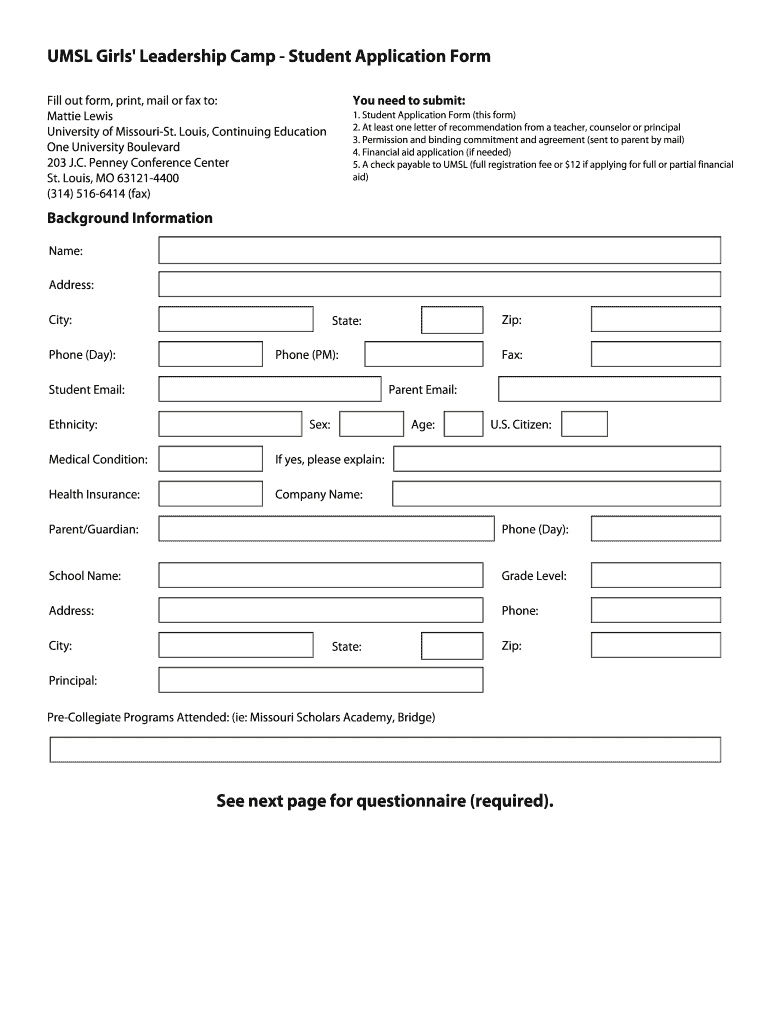 UMSL Girls' Leadership Camp - Student Application Form

Fill out form, print, mail or fax to:
Mattie Lewis
University of Missouri-St. Louis, Continuing Education
One University Boulevard
203 J.C. Penney Conference Center
St. Louis, MO 63121-4400
(314) 516-6414 (fax)

You need to submit:
1. Student Application Form (this form)
2. At least one letter of recommendation from a teacher, counselor or principal
3. Permission and binding commitment and agreement (sent to parent by mail)
4. Financial aid application (if needed)
5. A check payable to UMSL (full registration fee or $12 if applying for full or partial financial aid)

Background Information

Name:

Address:

City: State: Zip:

Phone (Day): Phone (PM): Fax:

Student Email: Parent Email:

Ethnicity: Sex: Age: U.S. Citizen:

Medical Condition: If yes, please explain:

Health Insurance: Company Name:

Parent/Guardian: Phone (Day):

School Name: Grade Level:

Address: Phone:

City: State: Zip:

Principal:

Pre-Collegiate Programs Attended: (ie: Missouri Scholars Academy, Bridge)

See next page for questionnaire (required).